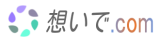 想いで.com